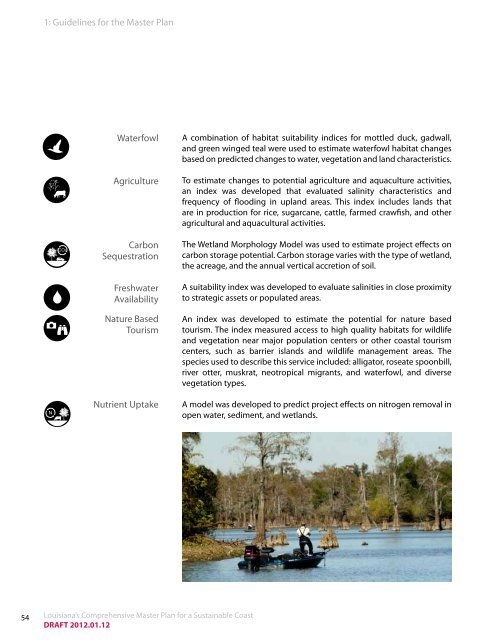 1: Guidelines for the Master Plan

Waterfowl

A combination of habitat suitability indices for mottled duck, gadwall, and green winged teal were used to estimate waterfowl habitat changes based on predicted changes to water, vegetation and land characteristics.

Agriculture

To estimate changes to potential agriculture and aquaculture activities, an index was developed that evaluated salinity characteristics and frequency of flooding in upland areas. This index includes lands that are in production for rice, sugarcane, cattle, farmed crawfish, and other agricultural and aquacultural activities.

Carbon Sequestration

The Wetland Morphology Model was used to estimate project effects on carbon storage potential. Carbon storage varies with the type of wetland, the acreage, and the annual vertical accretion of soil.

Freshwater Availability

A suitability index was developed to evaluate salinities in close proximity to strategic assets or populated areas.

Nature Based Tourism

An index was developed to estimate the potential for nature based tourism. The index measured access to high quality habitats for wildlife and vegetation near major population centers or other coastal tourism centers, such as barrier islands and wildlife management areas. The species used to describe this service included: alligator, roseate spoonbill, river otter, muskrat, neotropical migrants, and waterfowl, and diverse vegetation types.

Nutrient Uptake

A model was developed to predict project effects on nitrogen removal in open water, sediment, and wetlands.

54 Louisiana's Comprehensive Master Plan for a Sustainable Coast
DRAFT 2012.01.12